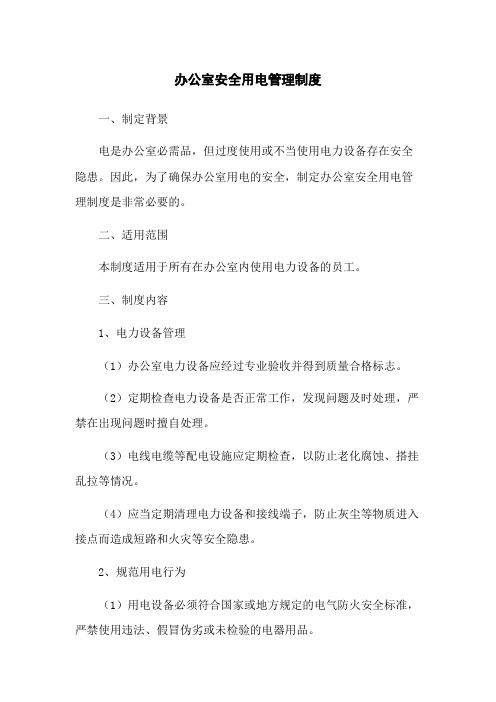 办公室安全用电管理制度

一、制定背景

电是办公室必需品，但过度使用或不当使用电力设备存在安全隐患。因此，为了确保办公室用电的安全，制定办公室安全用电管理制度是非常必要的。

二、适用范围

本制度适用于所有在办公室内使用电力设备的员工。

三、制度内容

1、电力设备管理

（1）办公室电力设备应经过专业验收并得到质量合格标志。

（2）定期检查电力设备是否正常工作，发现问题及时处理，严禁在出现问题时擅自处理。

（3）电线电缆等配电设施应定期检查，以防止老化腐蚀、搭挂乱拉等情况。

（4）应当定期清理电力设备和接线端子，防止灰尘等物质进入接点而造成短路和火灾等安全隐患。

2、规范用电行为

（1）用电设备必须符合国家或地方规定的电气防火安全标准，严禁使用违法、假冒伪劣或未检验的电器用品。